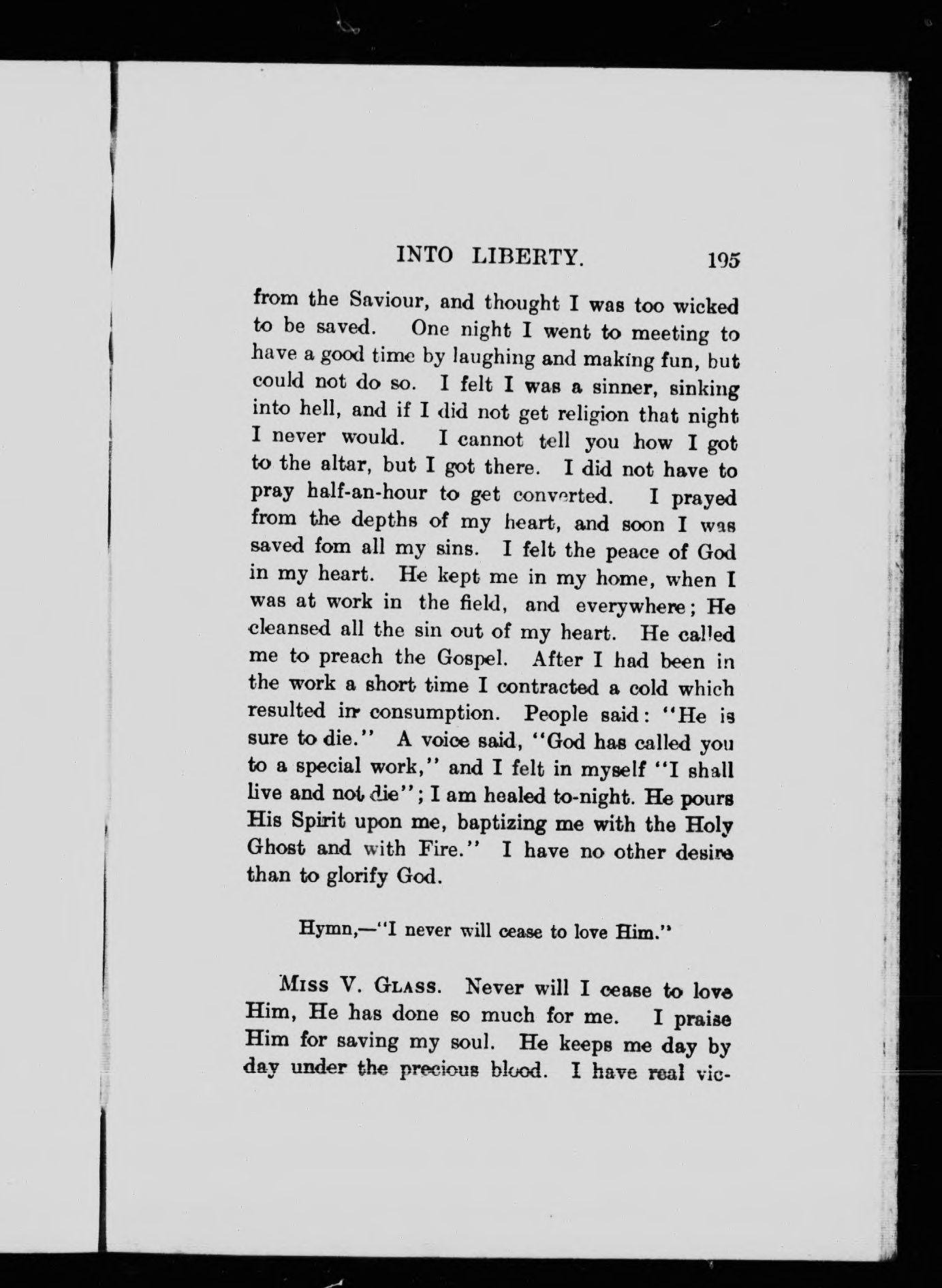 INTO LIBERTY. 195

from the Saviour, and thought I was too wicked to be saved. One night I went to meeting to have a good time by laughing and making fun, but could not do so. I felt I was a sinner, sinking into hell, and if I did not get religion that night I never would. I cannot tell you how I got to the altar, but I got there. I did not have to pray half-an-hour to get converted. I prayed from the depths of my heart, and soon I was saved fom all my sins. I felt the peace of God in my heart. He kept me in my home, when I was at work in the field, and everywhere; He cleansed all the sin out of my heart. He called me to preach the Gospel. After I had been in the work a short time I contracted a cold which resulted in consumption. People said: "He is sure to die." A voice said, "God has called you to a special work," and I felt in myself "I shall live and not die"; I am healed to-night. He pours His Spirit upon me, baptizing me with the Holy Ghost and with Fire." I have no other desire than to glorify God.

Hymn,—"I never will cease to love Him."

Miss V. Glass. Never will I cease to love Him, He has done so much for me. I praise Him for saving my soul. He keeps me day by day under the precious blood. I have real vic-